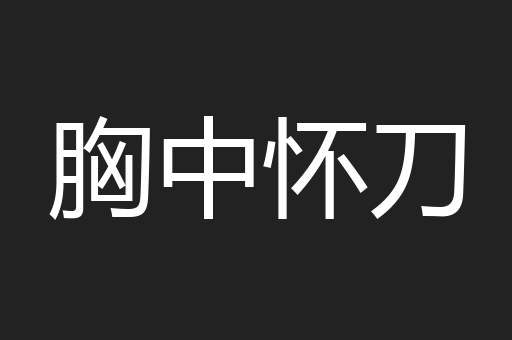 胸中怀刀